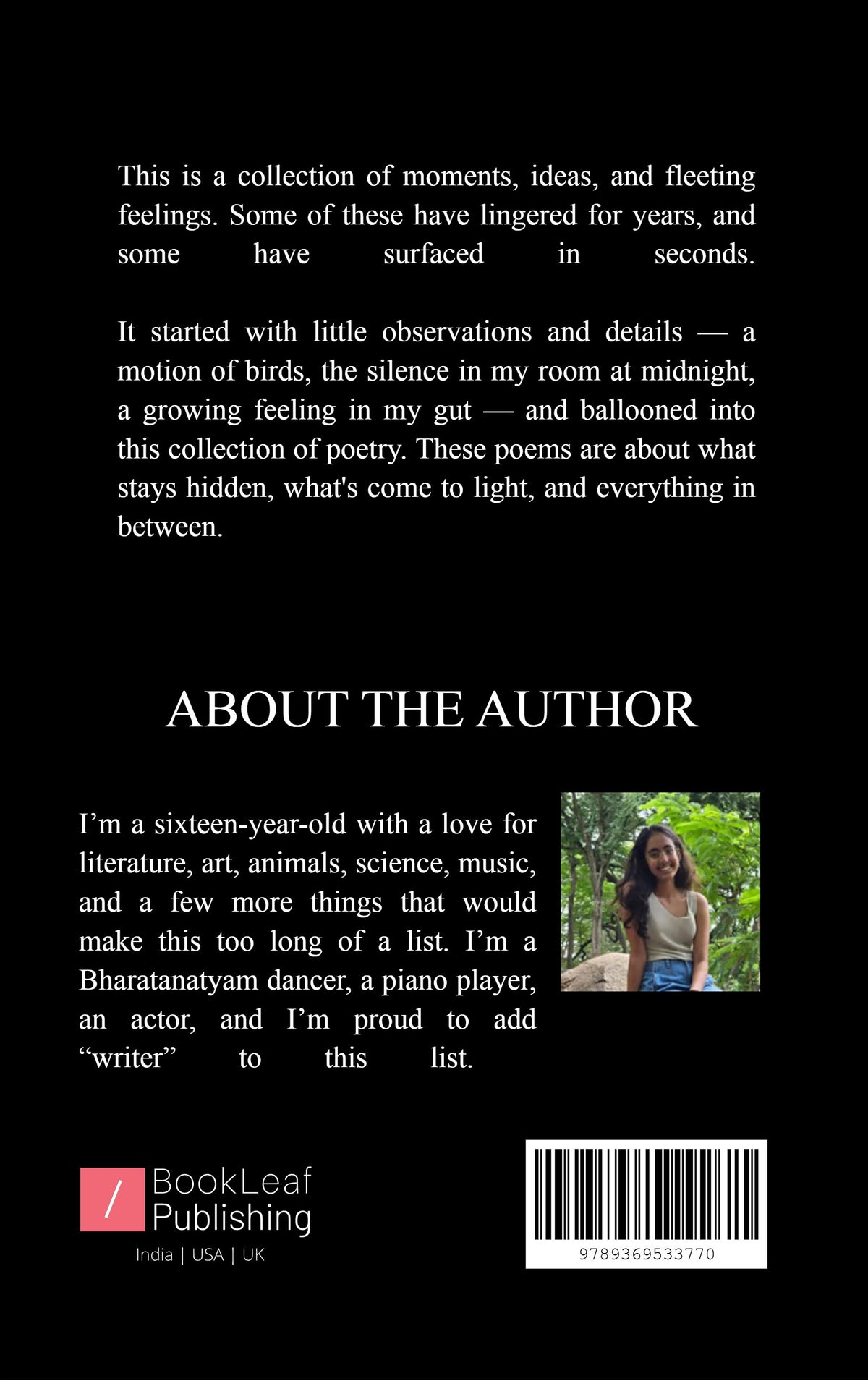 This is a collection of moments, ideas, and fleeting feelings. Some of these have lingered for years, and some have surfaced in seconds.

It started with little observations and details — a motion of birds, the silence in my room at midnight, a growing feeling in my gut — and ballooned into this collection of poetry. These poems are about what stays hidden, what's come to light, and everything in between.

ABOUT THE AUTHOR

I'm a sixteen-year-old with a love for literature, art, animals, science, music, and a few more things that would make this too long of a list. I'm a Bharatanatyam dancer, a piano player, an actor, and I'm proud to add "writer" to this list.

/ BookLeaf Publishing
India | USA | UK

9789369533770